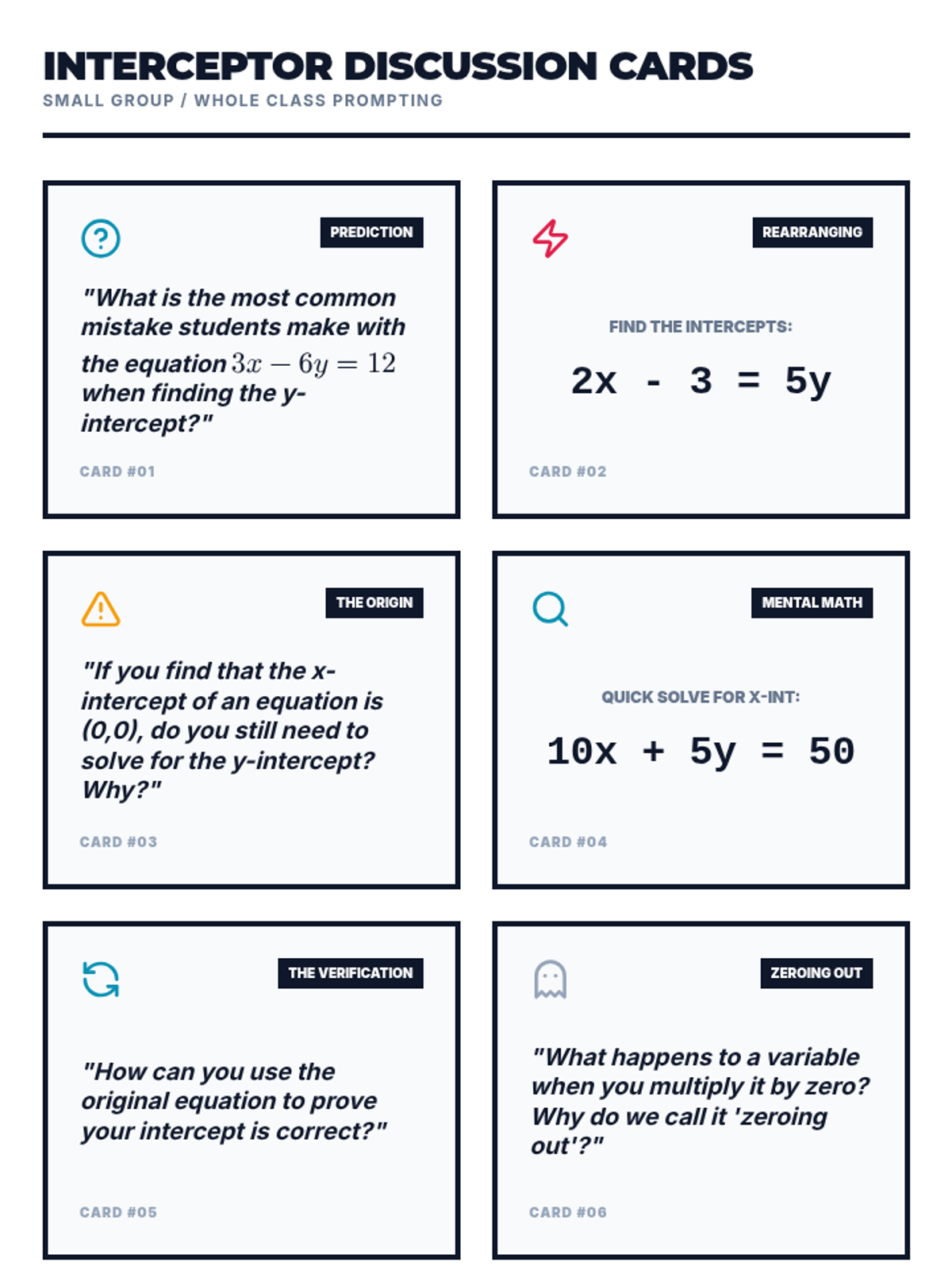 INTERCEPTOR DISCUSSION CARDS
SMALL GROUP / WHOLE CLASS PROMPTING

PREDICTION

"What is the most common mistake students make with the equation $3x - 6y = 12$ when finding the y-intercept?"

CARD #01

REARRANGING

FIND THE INTERCEPTS:

$2x - 3 = 5y$

CARD #02

THE ORIGIN

"If you find that the x-intercept of an equation is (0,0), do you still need to solve for the y-intercept? Why?"

CARD #03

MENTAL MATH

QUICK SOLVE FOR X-INT:

$10x + 5y = 50$

CARD #04

THE VERIFICATION

"How can you use the original equation to prove your intercept is correct?"

CARD #05

ZEROING OUT

"What happens to a variable when you multiply it by zero? Why do we call it 'zeroing out'?"

CARD #06